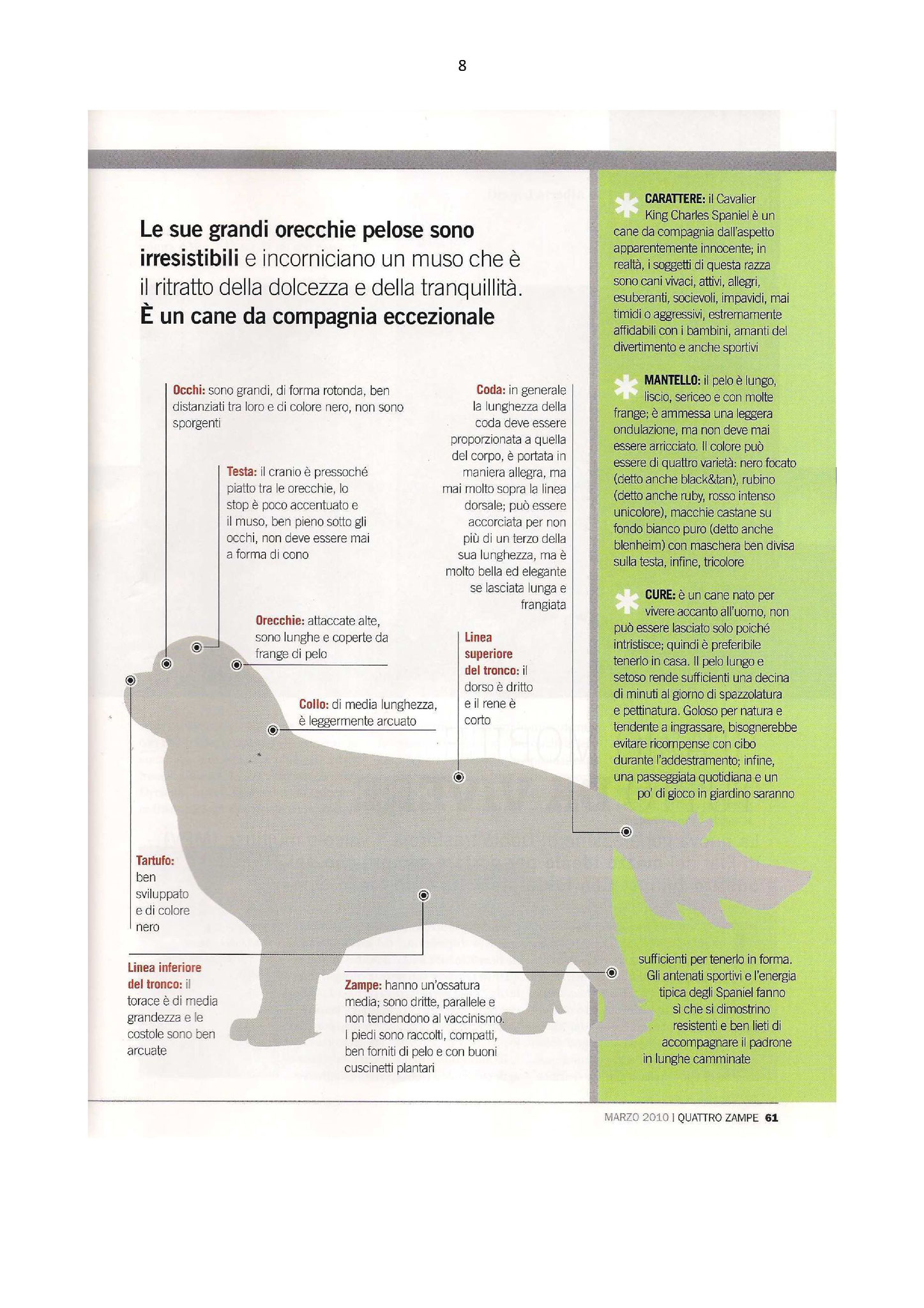 8

Le sue grandi orecchie pelose sono irresistibili e incorniciano un muso che è il ritratto della dolcezza e della tranquillità. È un cane da compagnia eccezionale

Occhi: sono grandi, di forma rotonda, ben distanziati tra loro e di colore nero, non sono sporgenti

Testa: il cranio è pressoché piatto tra le orecchie, lo stop è poco accentuato e il muso, ben pieno sotto gli occhi, non deve essere mai a forma di cono

Orecchie: attaccate alte, sono lunghe e coperte da frange di pelo

Collo: di media lunghezza, è leggermente arcuato

Coda: in generale la lunghezza della coda deve essere proporzionata a quella del corpo, è portata in maniera allegra, ma mai molto sopra la linea dorsale; può essere accorciata per non più di un terzo della sua lunghezza, ma è molto bella ed elegante se lasciata lunga e frangiata

Linea superiore del tronco: il dorso è dritto e il rene è corto

Tartufo: ben sviluppato e di colore nero

Linea inferiore del tronco: il torace è di media grandezza e le costole sono ben arcuate

Zampe: hanno un'ossatura media; sono dritte, parallele e non tendendono al vaccinismo. I piedi sono raccolti, compatti, ben forniti di pelo e con buoni cuscinetti plantari

CARATTERE: il Cavalier King Charles Spaniel è un cane da compagnia dall'aspetto apparentemente innocente; in realtà, i soggetti di questa razza sono cani vivaci, attivi, allegri, esuberanti, socievoli, impavidi, mai timidi o aggressivi, estremamente affidabili con i bambini, amanti del divertimento e anche sportivi

MANTELLO: il pelo è lungo, liscio, sericeo e con molte frange; è ammessa una leggera ondulazione, ma non deve mai essere arricciato. Il colore può essere di quattro varietà: nero focato (detto anche black&tan), rubino (detto anche ruby, rosso intenso unicolore), macchie castane su fondo bianco puro (detto anche blenheim) con maschera ben divisa sulla testa, infine, tricolore

CURE: è un cane nato per vivere accanto all'uomo, non può essere lasciato solo poiché intristisce; quindi è preferibile tenerlo in casa. Il pelo lungo e setoso rende sufficienti una decina di minuti al giorno di spazzolatura e pettinatura. Goloso per natura e tendente a ingrassare, bisognerebbe evitare ricompense con cibo durante l'addestramento; infine, una passeggiata quotidiana e un po' di gioco in giardino saranno sufficienti per tenerlo in forma. Gli antenati sportivi e l'energia tipica degli Spaniel fanno sì che si dimostrino resistenti e ben lieti di accompagnare il padrone in lunghe camminate

MARZO 2010 | QUATTRO ZAMPE 61